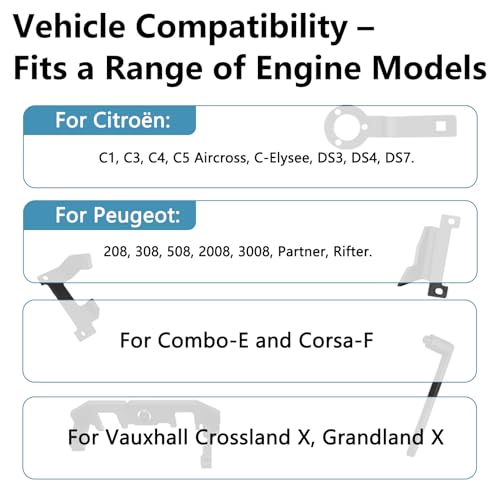 Vehicle Compatibility – Fits a Range of Engine Models

For Citroën:

C1, C3, C4, C5 Aircross, C-Elysee, DS3, DS4, DS7.

For Peugeot:

208, 308, 508, 2008, 3008, Partner, Rifter.

For Combo-E and Corsa-F

For Vauxhall Crossland X, Grandland X